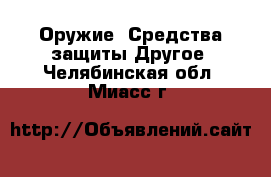 Оружие  Средства защиты Другое Челябинская обл Миасс г

http://Объявлений.сайт